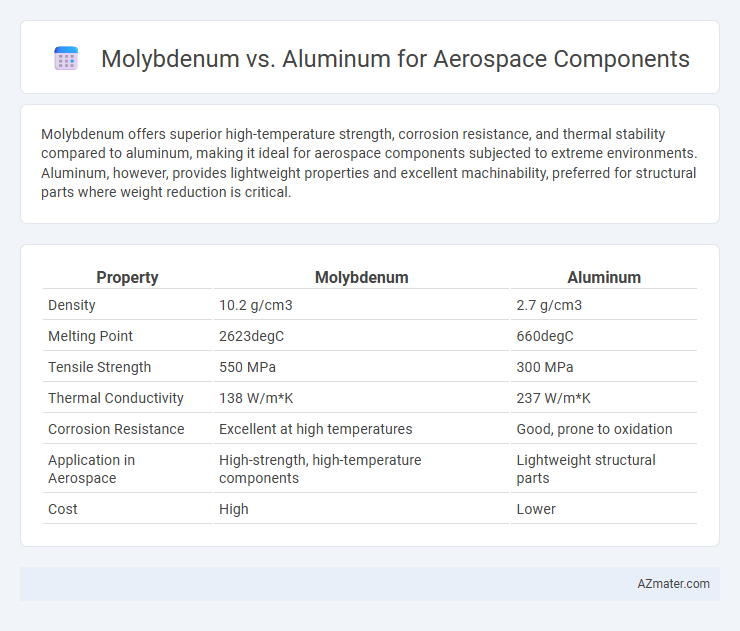 Molybdenum vs. Aluminum for Aerospace Components

Molybdenum offers superior high-temperature strength, corrosion resistance, and thermal stability compared to aluminum, making it ideal for aerospace components subjected to extreme environments. Aluminum, however, provides lightweight properties and excellent machinability, preferred for structural parts where weight reduction is critical.

| Property | Molybdenum | Aluminum |
|---|---|---|
| Density | 10.2 g/cm3 | 2.7 g/cm3 |
| Melting Point | 2623degC | 660degC |
| Tensile Strength | 550 MPa | 300 MPa |
| Thermal Conductivity | 138 W/m*K | 237 W/m*K |
| Corrosion Resistance | Excellent at high temperatures | Good, prone to oxidation |
| Application in Aerospace | High-strength, high-temperature components | Lightweight structural parts |
| Cost | High | Lower |

AZmater.com